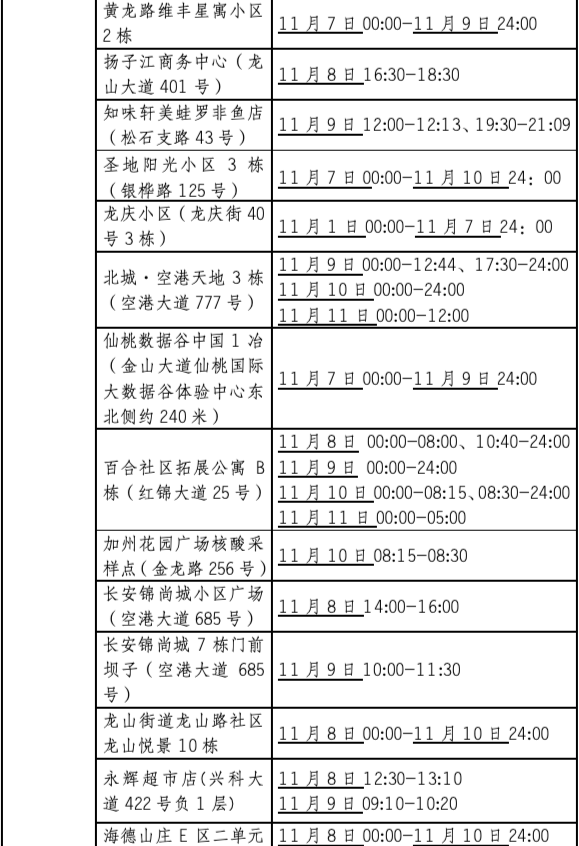 | 黄龙路维丰星寓小区2栋 | 11月7日00:00-11月9日24:00 |
|---|---|
| 扬子江商务中心（龙山大道401号） | 11月8日16:30-18:30 |
| 知味轩美蛙罗非鱼店（松石支路43号） | 11月9日12:00-12:13、19:30-21:09 |
| 圣地阳光小区3栋（银桦路125号） | 11月7日00:00-11月10日24：00 |
| 龙庆小区（龙庆街40号3栋） | 11月1日00:00-11月7日24：00 |
| 北城·空港天地3栋（空港大道777号） | 11月9日00:00-12:44、17:30-24:00 11月10日00:00-24:00 11月11日00:00-12:00 |
| 仙桃数据谷中国1冶（金山大道仙桃国际大数据谷体验中心东北侧约240米） | 11月7日00:00-11月9日24:00 |
| 百合社区拓展公寓B栋（红锦大道25号） | 11月8日 00:00-08:00、10:40-24:00 11月9日 00:00-24:00 11月10日00:00-08:15、08:30-24:00 11月11日00:00-05:00 |
| 加州花园广场核酸采样点（金龙路256号） | 11月10日08:15-08:30 |
| 长安锦尚城小区广场（空港大道685号） | 11月8日14:00-16:00 |
| 长安锦尚城7栋门前坝子（空港大道685号） | 11月9日10:00-11:30 |
| 龙山街道龙山路社区龙山悦景10栋 | 11月8日00:00-11月10日24:00 |
| 永辉超市店（兴科大道422号负1层） | 11月8日12:30-13:10 11月9日09:10-10:20 |
| 海德山庄E区二单元 | 11月8日00:00-11月10日24:00 |